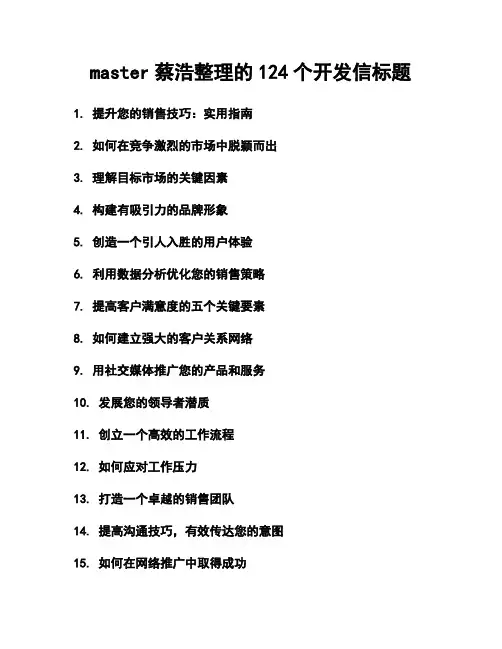 master 蔡浩整理的 124 个开发信标题

1. 提升您的销售技巧：实用指南

2. 如何在竞争激烈的市场中脱颖而出

3. 理解目标市场的关键因素

4. 构建有吸引力的品牌形象

5. 创造一个引人入胜的用户体验

6. 利用数据分析优化您的销售策略

7. 提高客户满意度的五个关键要素

8. 如何建立强大的客户关系网络

9. 用社交媒体推广您的产品和服务

10. 发展您的领导者潜质

11. 创立一个高效的工作流程

12. 如何应对工作压力

13. 打造一个卓越的销售团队

14. 提高沟通技巧，有效传达您的意图

15. 如何在网络推广中取得成功